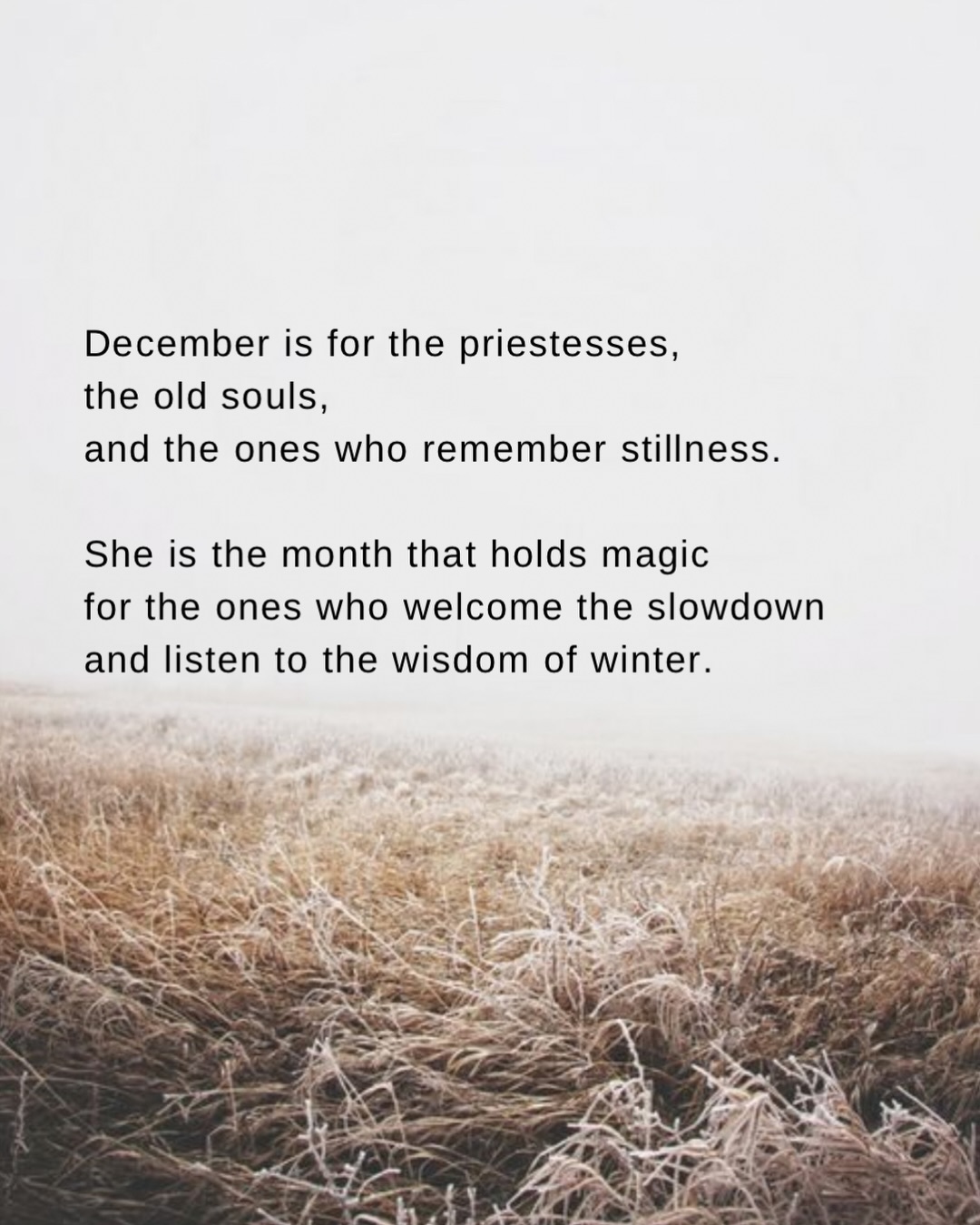 December is for the priestesses,
the old souls,
and the ones who remember stillness.

She is the month that holds magic
for the ones who welcome the slowdown
and listen to the wisdom of winter.